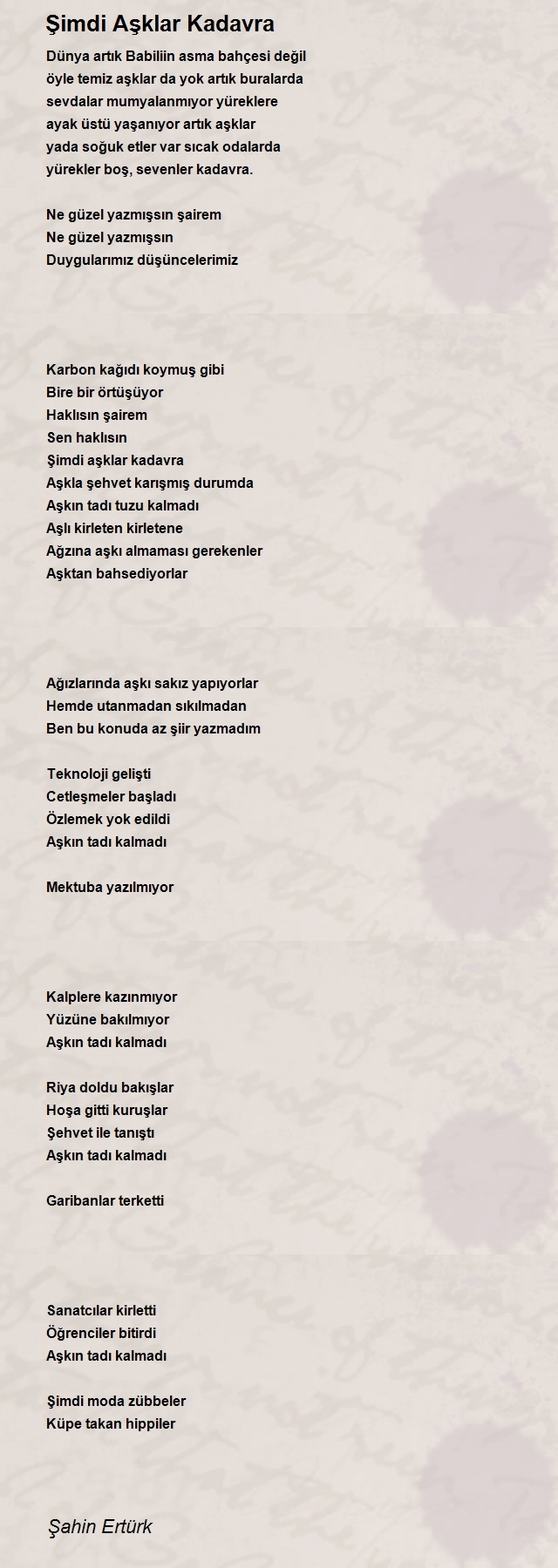 Şimdi Aşklar Kadavra

Dünya artık Babiliin asma bahçesi değil
öyle temiz aşklar da yok artık buralarda
sevdalar mumyalanmıyor yüreklere
ayak üstü yaşanıyor artık aşklar
yada soğuk etler var sıcak odalarda
yürekler boş, sevenler kadavra.

Ne güzel yazmışsın şairem
Ne güzel yazmışsın
Duygularımız düşüncelerimiz

Karbon kağıdı koymuş gibi
Bire bir örtüşüyor
Haklısın şairem
Sen haklısın
Şimdi aşklar kadavra
Aşkla şehvet karışmış durumda
Aşkın tadı tuzu kalmadı
Aşlı kirleten kirletene
Ağzına aşkı almaması gerekenler
Aşktan bahsediyorlar

Ağızlarında aşkı sakız yapıyorlar
Hemde utanmadan sıkılmadan
Ben bu konuda az şiir yazmadım

Teknoloji gelişti
Cetleşmeler başladı
Özlemek yok edildi
Aşkın tadı kalmadı

Mektuba yazılmıyor

Kalplere kazınmıyor
Yüzüne bakılmıyor
Aşkın tadı kalmadı

Riya doldu bakışlar
Hoşa gitti kuruşlar
Şehvet ile tanıştı
Aşkın tadı kalmadı

Garibanlar terketti

Sanatcılar kirletti
Öğrenciler bitirdi
Aşkın tadı kalmadı

Şimdi moda zübbeler
Küpe takan hippiler

Şahin Ertürk